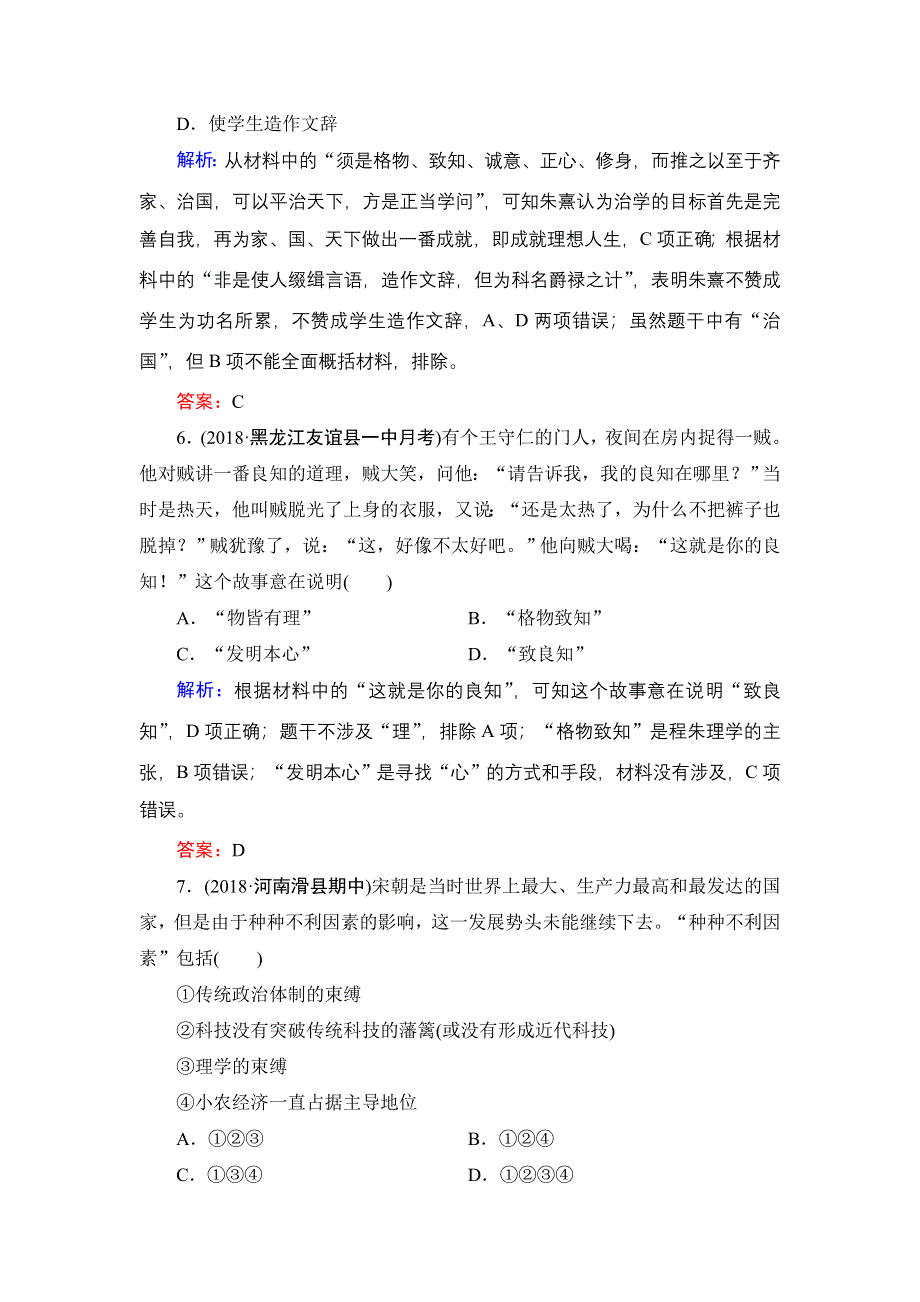 D．使学生造作文辞

解析：从材料中的“须是格物、致知、诚意、正心、修身，而推之以至于齐家、治国，可以平治天下，方是正当学问”，可知朱熹认为治学的目标首先是完善自我，再为家、国、天下做出一番成就，即成就理想人生，C项正确；根据材料中的“非是使人缀缉言语，造作文辞，但为科名爵禄之计”，表明朱熹不赞成学生为功名所累，不赞成学生造作文辞，A、D两项错误；虽然题干中有“治国”，但B项不能全面概括材料，排除。

答案：C

6．(2018·黑龙江友谊县一中月考)有个王守仁的门人，夜间在房内捉得一贼。他对贼讲一番良知的道理，贼大笑，问他：“请告诉我，我的良知在哪里？”当时是热天，他叫贼脱光了上身的衣服，又说：“还是太热了，为什么不把裤子也脱掉？”贼犹豫了，说：“这，好像不太好吧。”他向贼大喝：“这就是你的良知！”这个故事意在说明(　　)

A．“物皆有理”　　B．“格物致知”

C．“发明本心”　　D．“致良知”

解析：根据材料中的“这就是你的良知”，可知这个故事意在说明“致良知”，D项正确；题干不涉及“理”，排除A项；“格物致知”是程朱理学的主张，B项错误；“发明本心”是寻找“心”的方式和手段，材料没有涉及，C项错误。

答案：D

7．(2018·河南滑县期中)宋朝是当时世界上最大、生产力最高和最发达的国家，但是由于种种不利因素的影响，这一发展势头未能继续下去。“种种不利因素”包括(　　)

①传统政治体制的束缚

②科技没有突破传统科技的藩篱(或没有形成近代科技)

③理学的束缚

④小农经济一直占据主导地位

A．①②③　　B．①②④

C．①③④　　D．①②③④